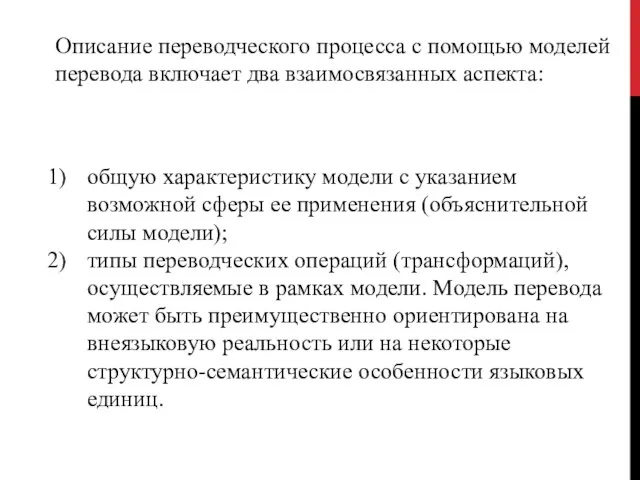 Описание переводческого процесса с помощью моделей перевода включает два взаимосвязанных аспекта:

1) общую характеристику модели с указанием возможной сферы ее применения (объяснительной силы модели);
2) типы переводческих операций (трансформаций), осуществляемые в рамках модели. Модель перевода может быть преимущественно ориентирована на внеязыковую реальность или на некоторые структурно-семантические особенности языковых единиц.